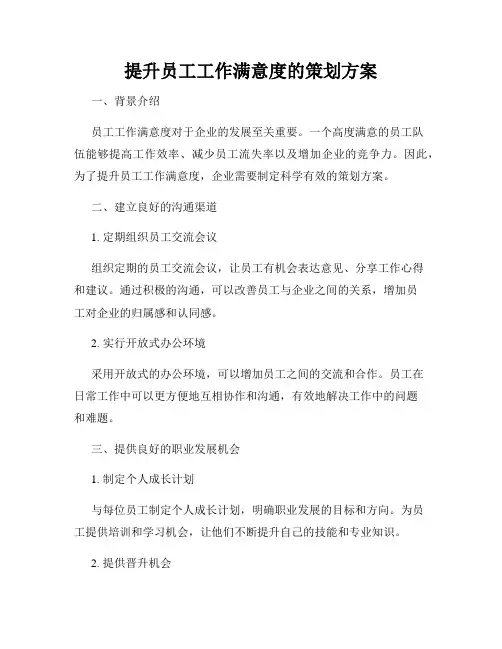 提升员工工作满意度的策划方案

一、背景介绍

员工工作满意度对于企业的发展至关重要。一个高度满意的员工队伍能够提高工作效率、减少员工流失率以及增加企业的竞争力。因此，为了提升员工工作满意度，企业需要制定科学有效的策划方案。

二、建立良好的沟通渠道

1. 定期组织员工交流会议

组织定期的员工交流会议，让员工有机会表达意见、分享工作心得和建议。通过积极的沟通，可以改善员工与企业之间的关系，增加员工对企业的归属感和认同感。

2. 实行开放式办公环境

采用开放式的办公环境，可以增加员工之间的交流和合作。员工在日常工作中可以更方便地互相协作和沟通，有效地解决工作中的问题和难题。

三、提供良好的职业发展机会

1. 制定个人成长计划

与每位员工制定个人成长计划，明确职业发展的目标和方向。为员工提供培训和学习机会，让他们不断提升自己的技能和专业知识。

2. 提供晋升机会